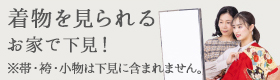 着物を見られる
お家で下見！
※帯・袴・小物は下見に含まれません。